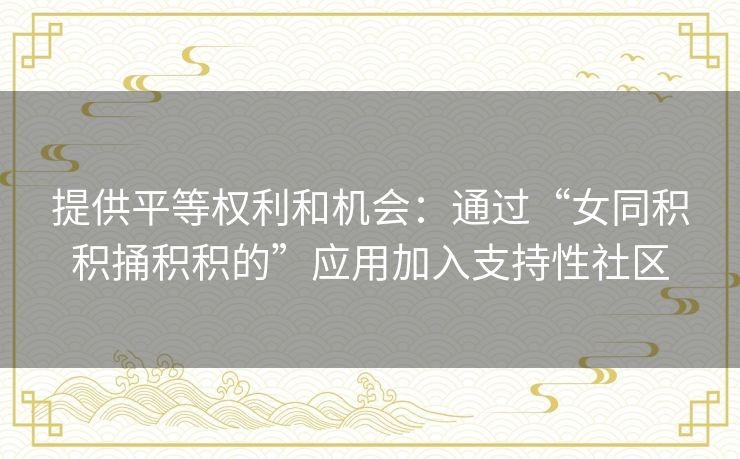 提供平等权利和机会：通过“女同积积捅积积的”应用加入支持性社区